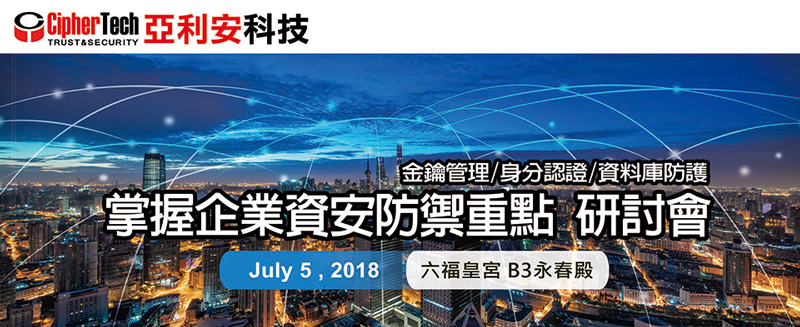 CipherTech
TRUST&SECURITY
亞利安科技

金鑰管理/身分認證/資料庫防護
掌握企業資安防禦重點 研討會

July 5 , 2018
六福皇宮 B3永春殿